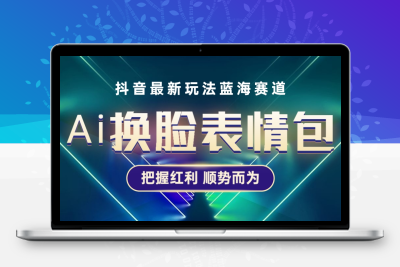 抖音最新玩法蓝海赛道

Ai换脸表情包

把握红利 顺势而为